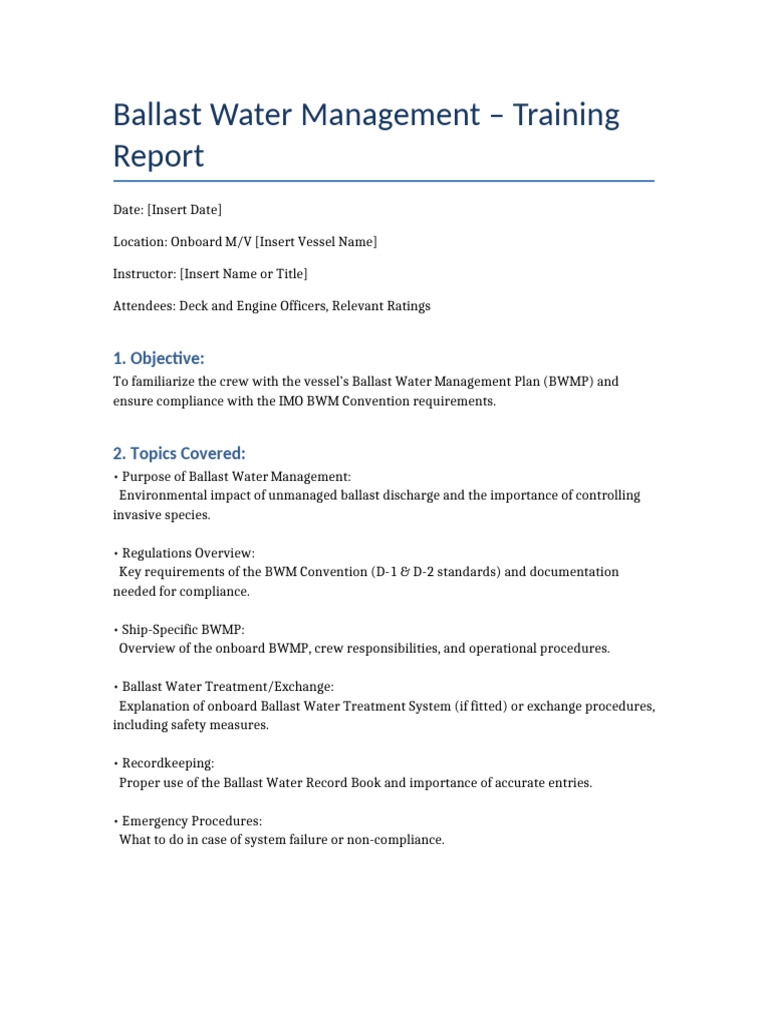 Ballast Water Management – Training Report

Date: [Insert Date]

Location: Onboard M/V [Insert Vessel Name]

Instructor: [Insert Name or Title]

Attendees: Deck and Engine Officers, Relevant Ratings

1. Objective:

To familiarize the crew with the vessel's Ballast Water Management Plan (BWMP) and ensure compliance with the IMO BWM Convention requirements.

2. Topics Covered:

• Purpose of Ballast Water Management:
Environmental impact of unmanaged ballast discharge and the importance of controlling invasive species.

• Regulations Overview:
Key requirements of the BWM Convention (D-1 & D-2 standards) and documentation needed for compliance.

• Ship-Specific BWMP:
Overview of the onboard BWMP, crew responsibilities, and operational procedures.

• Ballast Water Treatment/Exchange:
Explanation of onboard Ballast Water Treatment System (if fitted) or exchange procedures, including safety measures.

• Recordkeeping:
Proper use of the Ballast Water Record Book and importance of accurate entries.

• Emergency Procedures:
What to do in case of system failure or non-compliance.